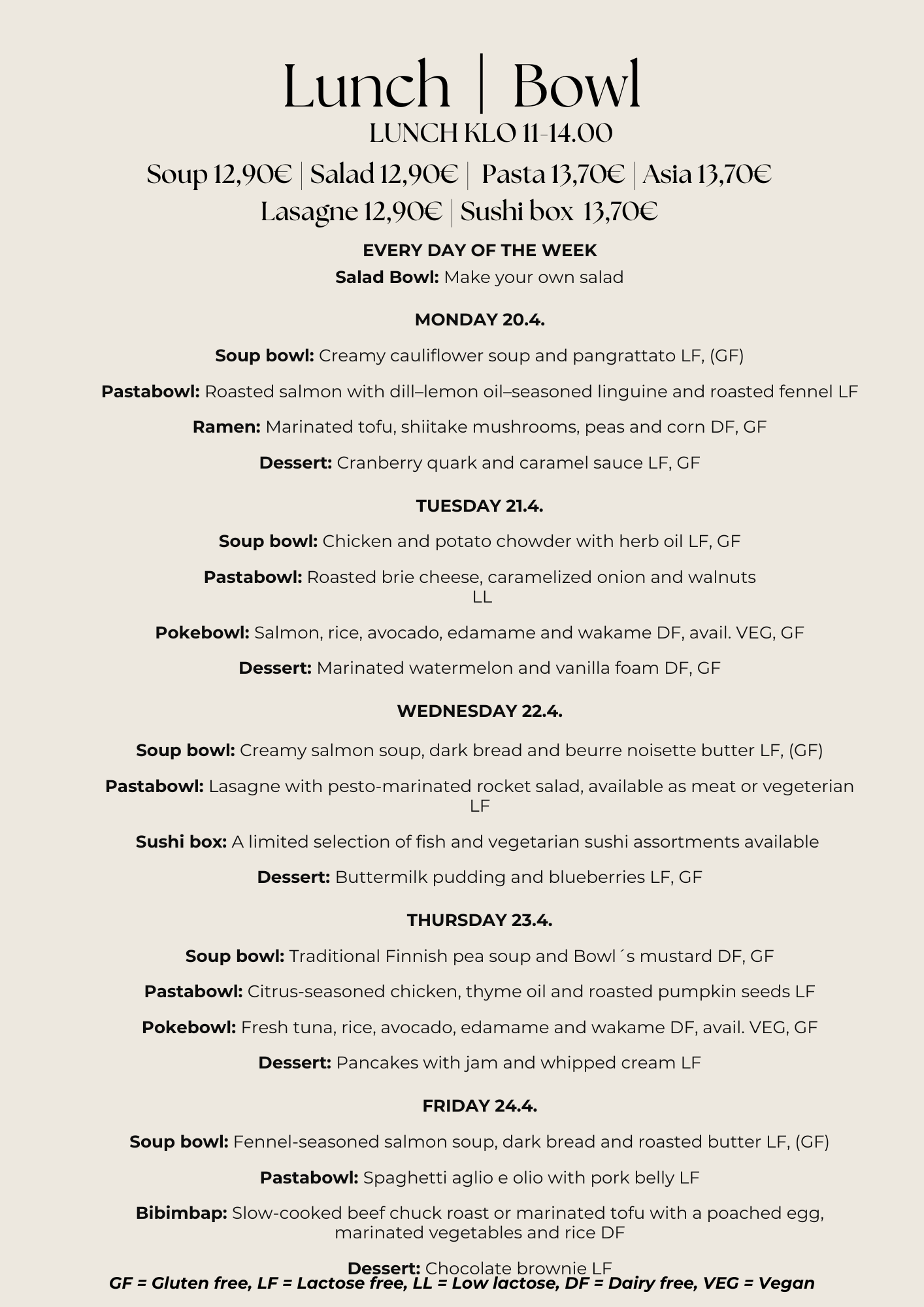 Lunch | Bowl
LUNCH KLO 11-14.00
Soup 12,90€ | Salad 12,90€ | Pasta 13,70€ | Asia 13,70€
Lasagne 12,90€ | Sushi box 13,70€

EVERY DAY OF THE WEEK
Salad Bowl: Make your own salad

MONDAY 20.4.

Soup bowl: Creamy cauliflower soup and pangrattato LF, (GF)

Pastabowl: Roasted salmon with dill–lemon oil–seasoned linguine and roasted fennel LF

Ramen: Marinated tofu, shiitake mushrooms, peas and corn DF, GF

Dessert: Cranberry quark and caramel sauce LF, GF

TUESDAY 21.4.

Soup bowl: Chicken and potato chowder with herb oil LF, GF

Pastabowl: Roasted brie cheese, caramelized onion and walnuts LL

Pokebowl: Salmon, rice, avocado, edamame and wakame DF, avail. VEG, GF

Dessert: Marinated watermelon and vanilla foam DF, GF

WEDNESDAY 22.4.

Soup bowl: Creamy salmon soup, dark bread and beurre noisette butter LF, (GF)

Pastabowl: Lasagne with pesto-marinated rocket salad, available as meat or vegeterian LF

Sushi box: A limited selection of fish and vegetarian sushi assortments available

Dessert: Buttermilk pudding and blueberries LF, GF

THURSDAY 23.4.

Soup bowl: Traditional Finnish pea soup and Bowl´s mustard DF, GF

Pastabowl: Citrus-seasoned chicken, thyme oil and roasted pumpkin seeds LF

Pokebowl: Fresh tuna, rice, avocado, edamame and wakame DF, avail. VEG, GF

Dessert: Pancakes with jam and whipped cream LF

FRIDAY 24.4.

Soup bowl: Fennel-seasoned salmon soup, dark bread and roasted butter LF, (GF)

Pastabowl: Spaghetti aglio e olio with pork belly LF

Bibimbap: Slow-cooked beef chuck roast or marinated tofu with a poached egg, marinated vegetables and rice DF

Dessert: Chocolate brownie LF

GF = Gluten free, LF = Lactose free, LL = Low lactose, DF = Dairy free, VEG = Vegan